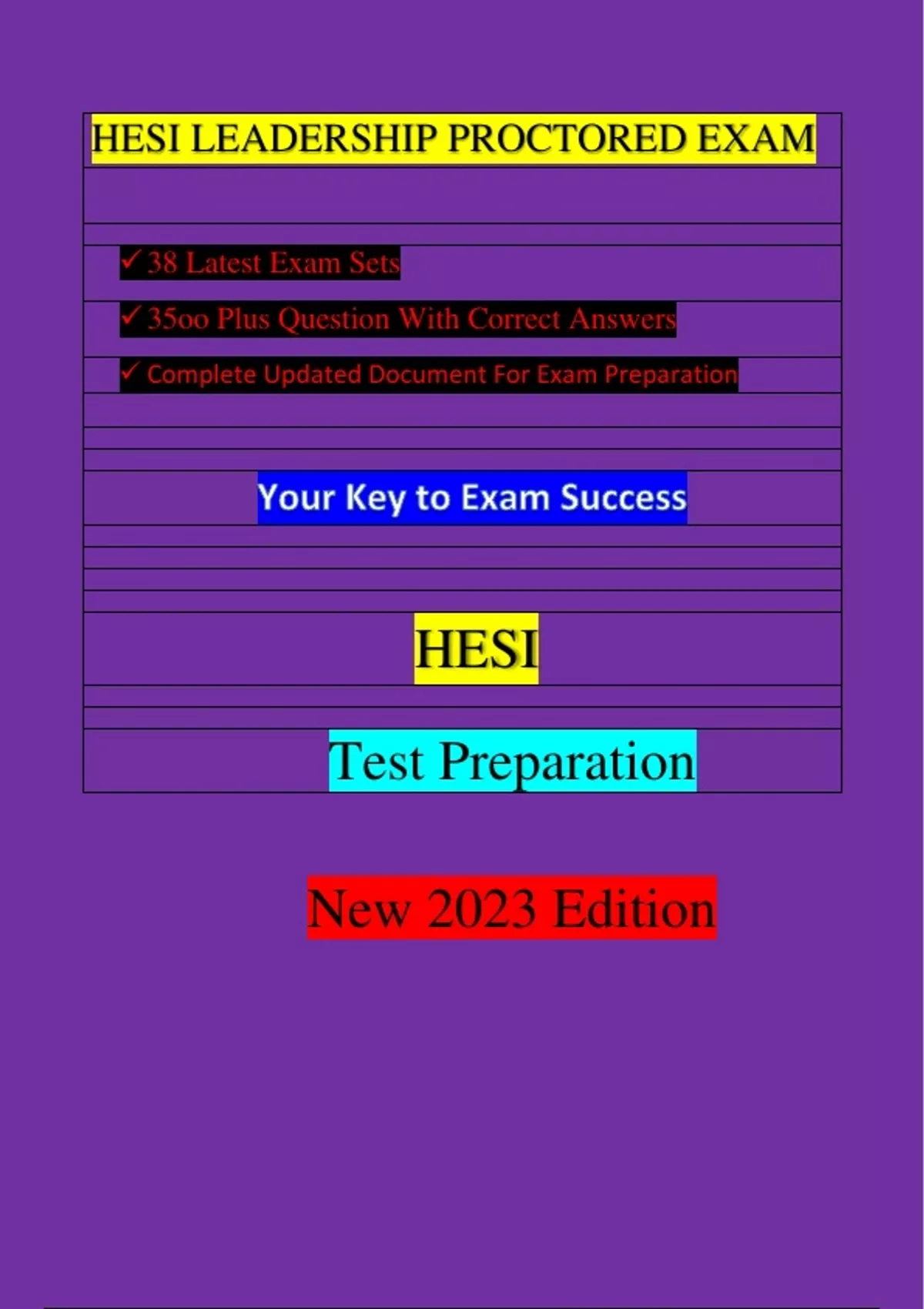 HESI LEADERSHIP PROCTORED EXAM

✓ 38 Latest Exam Sets

✓ 35oo Plus Question With Correct Answers

✓ Complete Updated Document For Exam Preparation

Your Key to Exam Success

HESI

Test Preparation

New 2023 Edition